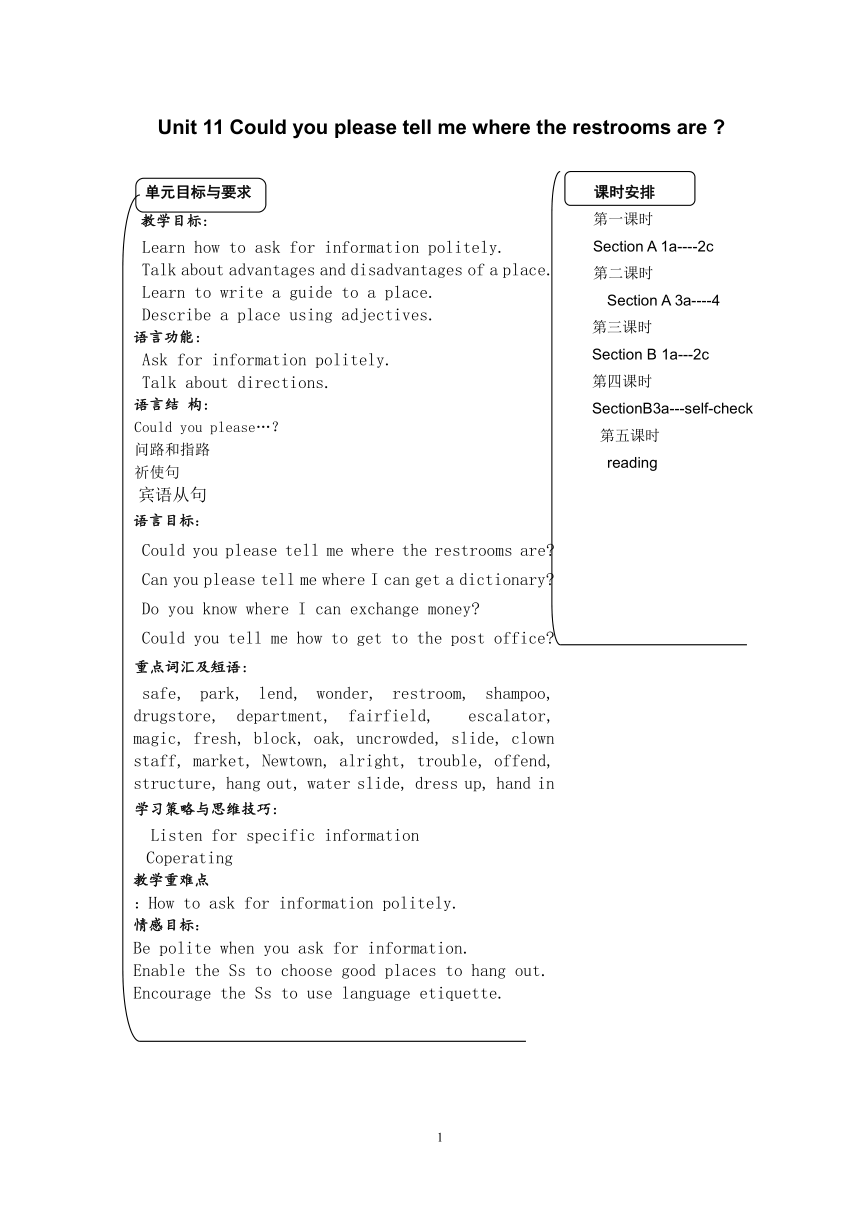 Unit 11 Could you please tell me where the restrooms are ?

单元目标与要求

教学目标:

Learn how to ask for information politely.
Talk about advantages and disadvantages of a place.
Learn to write a guide to a place.
Describe a place using adjectives.

语言功能:

Ask for information politely.
Talk about directions.

语言结 构:

Could you please…?
问路和指路
祈使句
宾语从句

语言目标:

Could you please tell me where the restrooms are?
Can you please tell me where I can get a dictionary?
Do you know where I can exchange money?
Could you tell me how to get to the post office?

重点词汇及短语:

safe, park, lend, wonder, restroom, shampoo, drugstore, department, fairfield, escalator, magic, fresh, block, oak, uncrowded, slide, clown staff, market, Newtown, alright, trouble, offend, structure, hang out, water slide, dress up, hand in

学习策略与思维技巧:

Listen for specific information
Coperating

教学重难点

: How to ask for information politely.

情感目标:

Be polite when you ask for information.
Enable the Ss to choose good places to hang out.
Encourage the Ss to use language etiquette.

课时安排

第一课时
Section A 1a----2c
第二课时
Section A 3a----4
第三课时
Section B 1a---2c
第四课时
SectionB3a---self-check
第五课时
reading

1